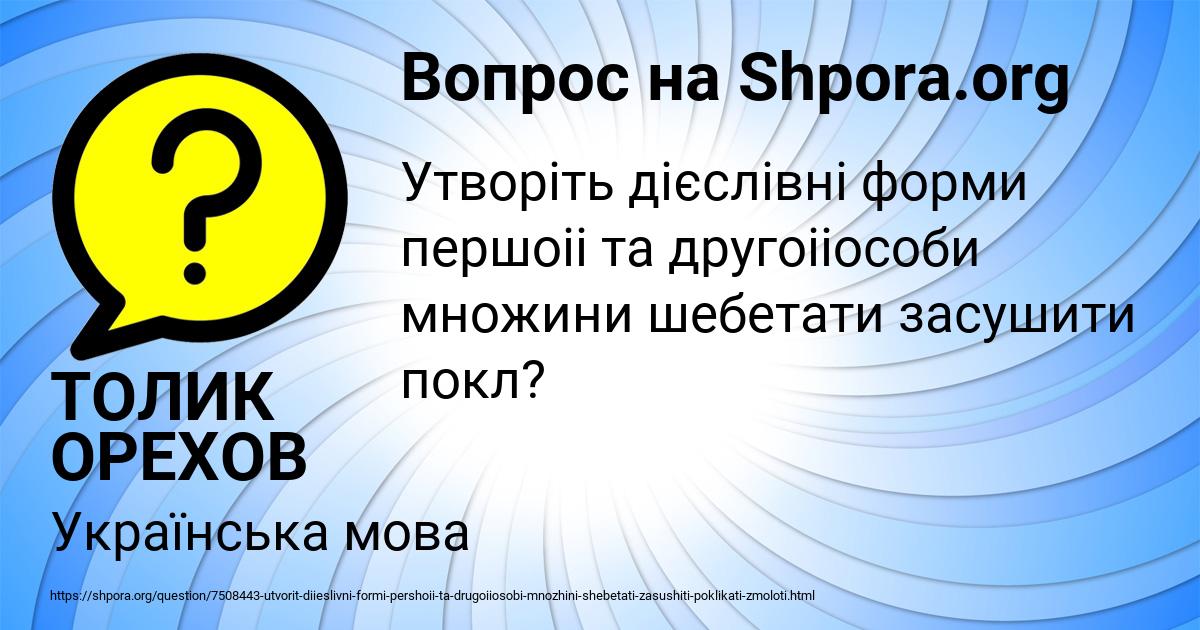 Вопрос на Shpora.org

Утворіть дієслівні форми першоіі та другоііособи множини шебетати засушити покл?

ТОЛИК ОРЕХОВ

Українська мова

https://shpora.org/question/7508443-utvorit-diieslivni-formi-pershoii-ta-drugoiiosobi-mnozhini-shebetati-zasushiti-poklikati-zmoloti.html